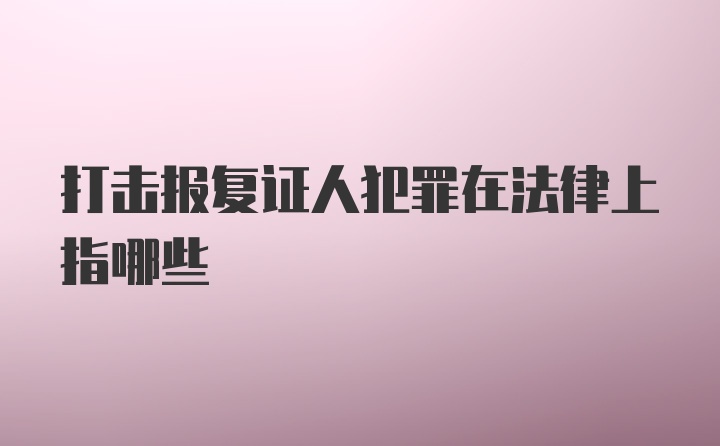 打击报复证人犯罪在法律上指哪些